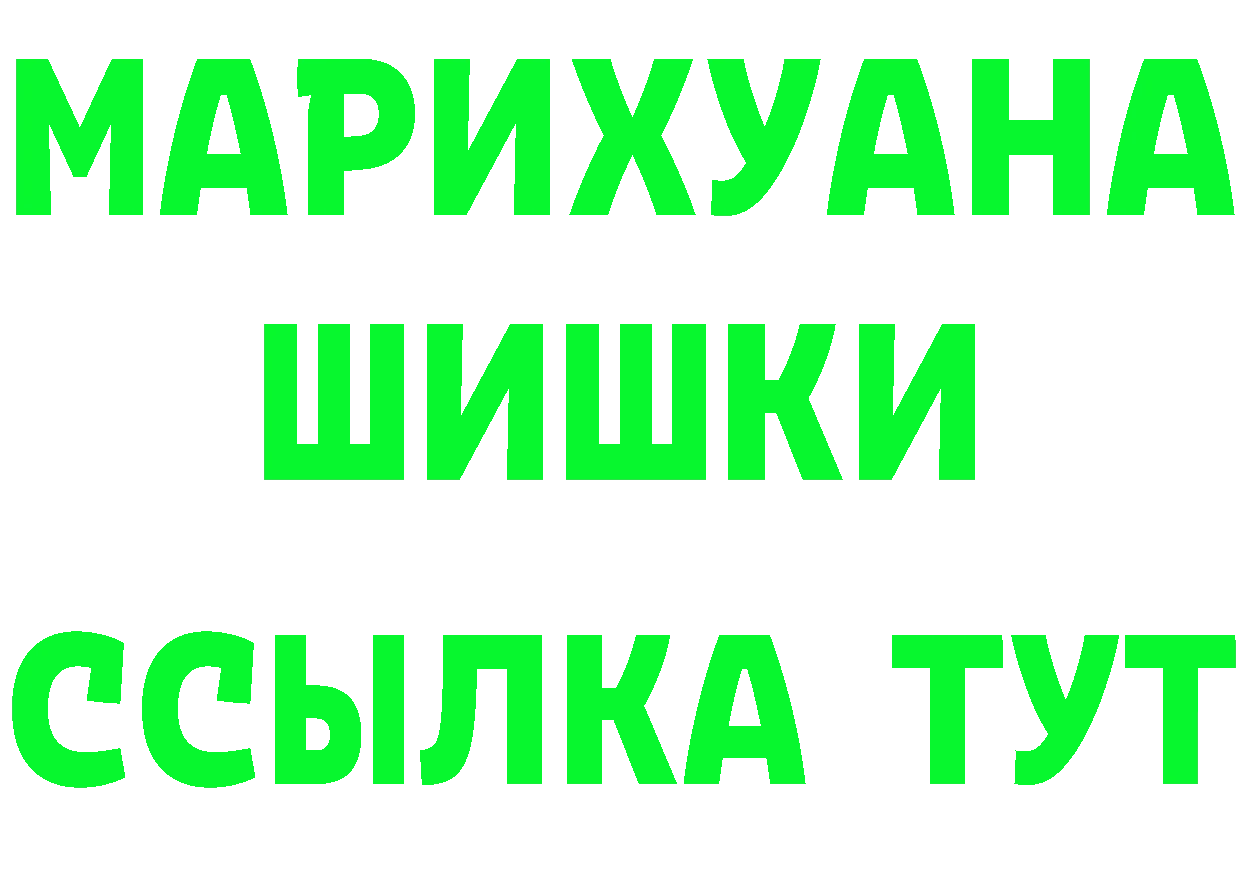 МАРИХУАНА
ШИШКИ
ССЫЛКА ТУТ